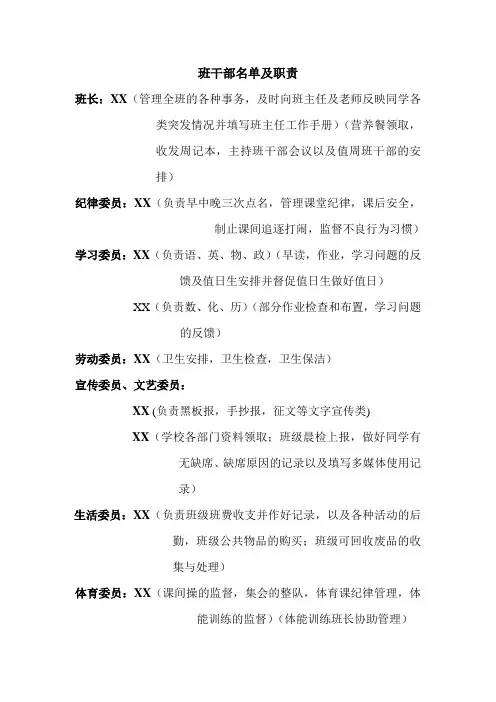 班干部名单及职责

班长：XX（管理全班的各种事务，及时向班主任及老师反映同学各类突发情况并填写班主任工作手册）（营养餐领取，收发周记本，主持班干部会议以及值周班干部的安排）

纪律委员：XX（负责早中晚三次点名，管理课堂纪律，课后安全，制止课间追逐打闹，监督不良行为习惯）

学习委员：XX（负责语、英、物、政）（早读，作业，学习问题的反馈及值日生安排并督促值日生做好值日）

XX（负责数、化、历）（部分作业检查和布置，学习问题的反馈）

劳动委员：XX（卫生安排，卫生检查，卫生保洁）

宣传委员、文艺委员：

XX (负责黑板报，手抄报，征文等文字宣传类)

XX（学校各部门资料领取；班级晨检上报，做好同学有无缺席、缺席原因的记录以及填写多媒体使用记录）

生活委员：XX（负责班级班费收支并作好记录，以及各种活动的后勤，班级公共物品的购买；班级可回收废品的收集与处理）

体育委员：XX（课间操的监督，集会的整队，体育课纪律管理，体能训练的监督）（体能训练班长协助管理）